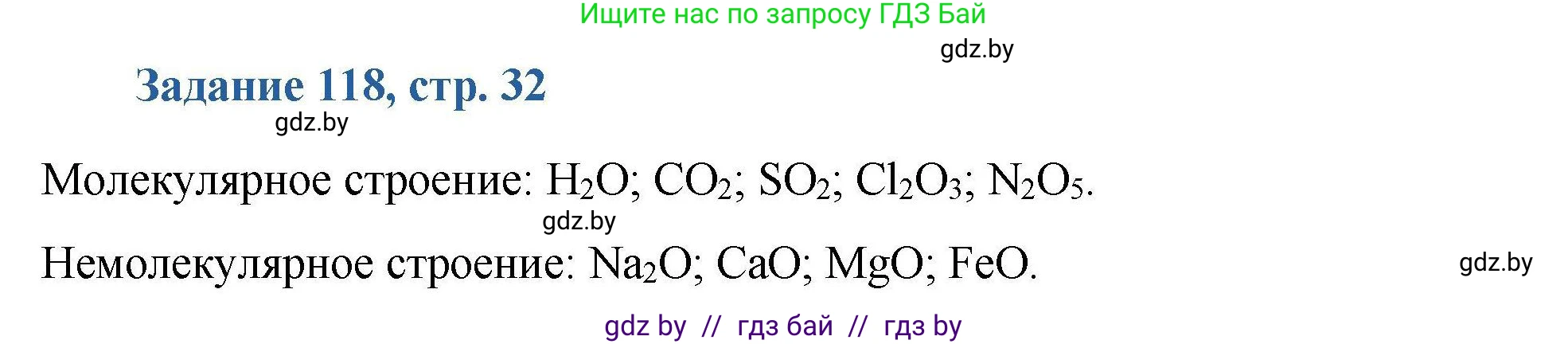 Ищите нас по запросу ГДЗ Бай

gdz.by

Задание 118, стр. 32

gdz.by

Молекулярное строение: $H_2O$; $CO_2$; $SO_2$; $Cl_2O_3$; $N_2O_5$.

gdz.by

Немолекулярное строение: $Na_2O$; $CaO$; $MgO$; $FeO$.

gdz.by

gdz by // гдз бай // гдз by